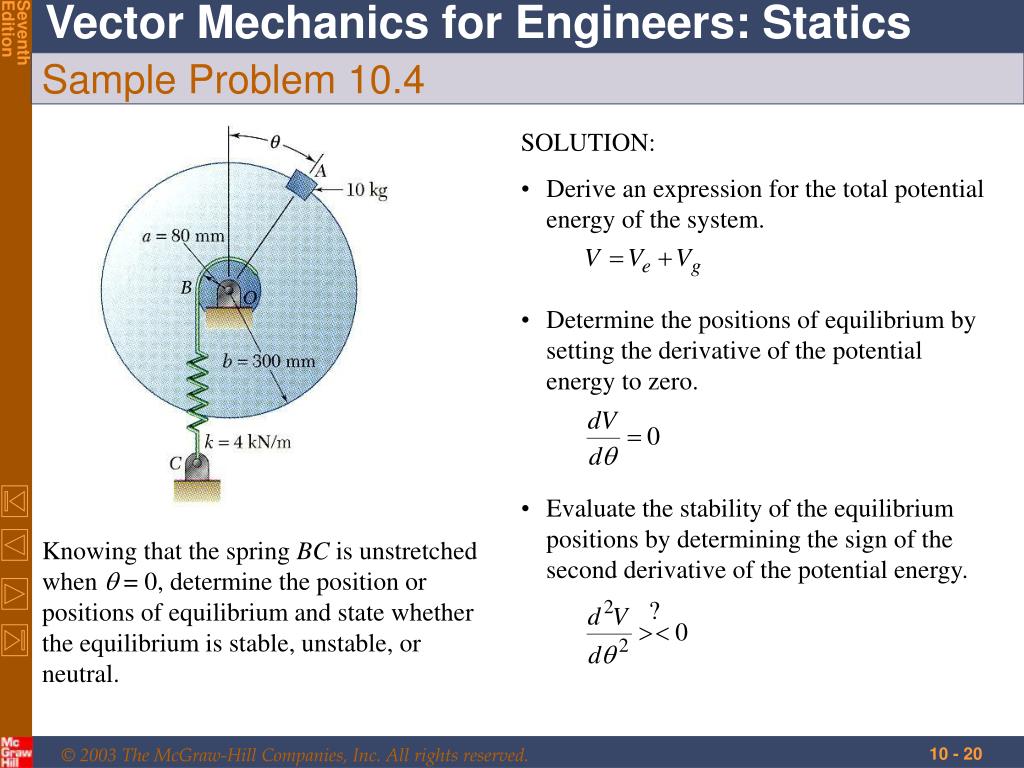 Seventh Edition

Vector Mechanics for Engineers: Statics

Sample Problem 10.4

$\theta$
A
10 kg
$a = 80$ mm
B
O
$b = 300$ mm
$k = 4$ kN/m
C

Knowing that the spring $BC$ is unstretched when $\theta = 0$, determine the position or positions of equilibrium and state whether the equilibrium is stable, unstable, or neutral.

SOLUTION:

• Derive an expression for the total potential energy of the system.

$V = V_e + V_g$

• Determine the positions of equilibrium by setting the derivative of the potential energy to zero.

$\frac{dV}{d\theta} = 0$

• Evaluate the stability of the equilibrium positions by determining the sign of the second derivative of the potential energy.

$\frac{d^2V}{d\theta^2} \overset{?}{><} 0$

Mc Graw Hill

© 2003 The McGraw-Hill Companies, Inc. All rights reserved.

10 - 20